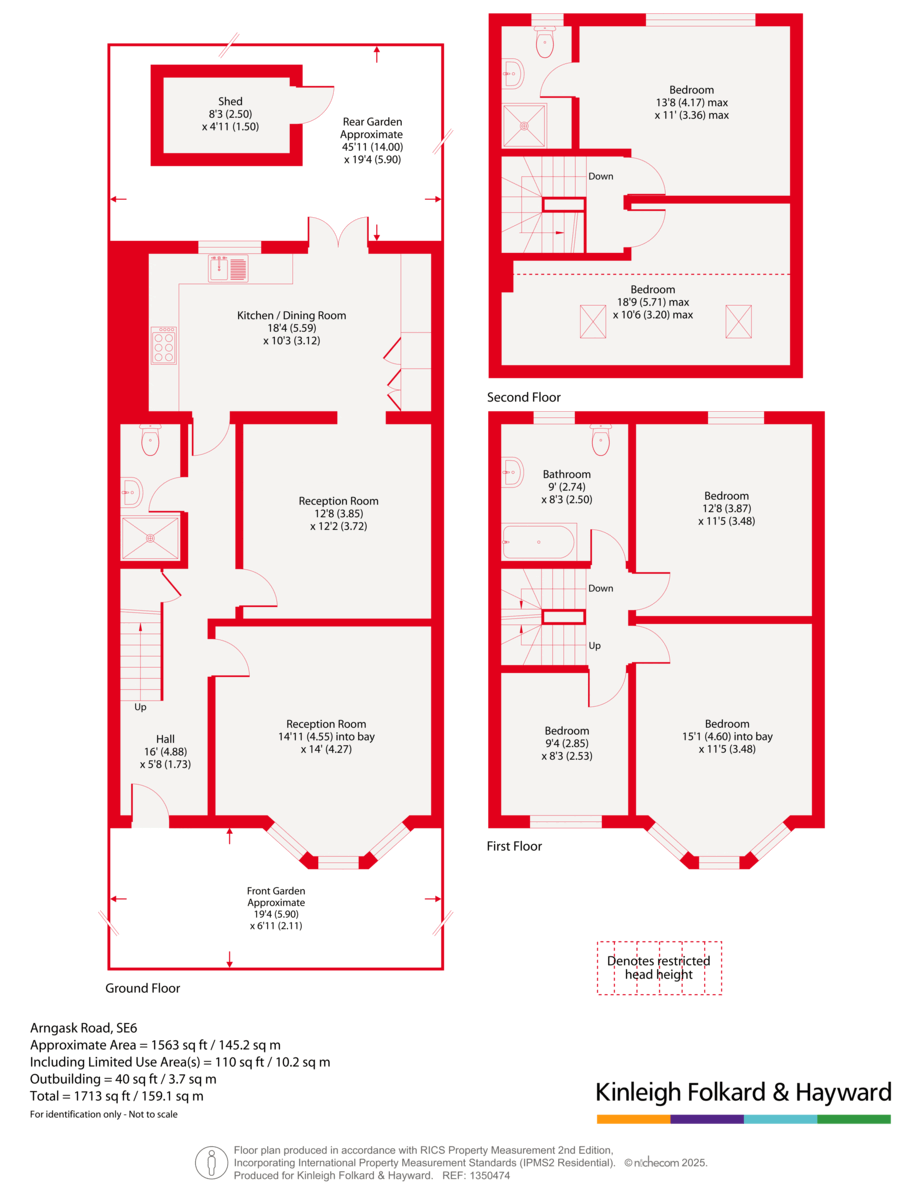 Shed
8'3 (2.50)
x 4'11 (1.50)

Rear Garden
Approximate
45'11 (14.00)
x 19'4 (5.90)

Kitchen / Dining Room
18'4 (5.59)
x 10'3 (3.12)

Reception Room
12'8 (3.85)
x 12'2 (3.72)

Up

Hall
16' (4.88)
x 5'8 (1.73)

Reception Room
14'11 (4.55) into bay
x 14' (4.27)

Front Garden
Approximate
19'4 (5.90)
x 6'11 (2.11)

Ground Floor

Bedroom
13'8 (4.17) max
x 11' (3.36) max

Down

Bedroom
18'9 (5.71) max
x 10'6 (3.20) max

Second Floor

Bathroom
9' (2.74)
x 8'3 (2.50)

Bedroom
12'8 (3.87)
x 11'5 (3.48)

Down

Up

Bedroom
9'4 (2.85)
x 8'3 (2.53)

Bedroom
15'1 (4.60) into bay
x 11'5 (3.48)

First Floor

Denotes restricted head height

Arngask Road, SE6
Approximate Area = 1563 sq ft / 145.2 sq m
Including Limited Use Area(s) = 110 sq ft / 10.2 sq m
Outbuilding = 40 sq ft / 3.7 sq m
Total = 1713 sq ft / 159.1 sq m
For identification only - Not to scale

Kinleigh Folkard & Hayward

Floor plan produced in accordance with RICS Property Measurement 2nd Edition, Incorporating International Property Measurement Standards (IPMS2 Residential). © nichecom 2025.
Produced for Kinleigh Folkard & Hayward. REF: 1350474